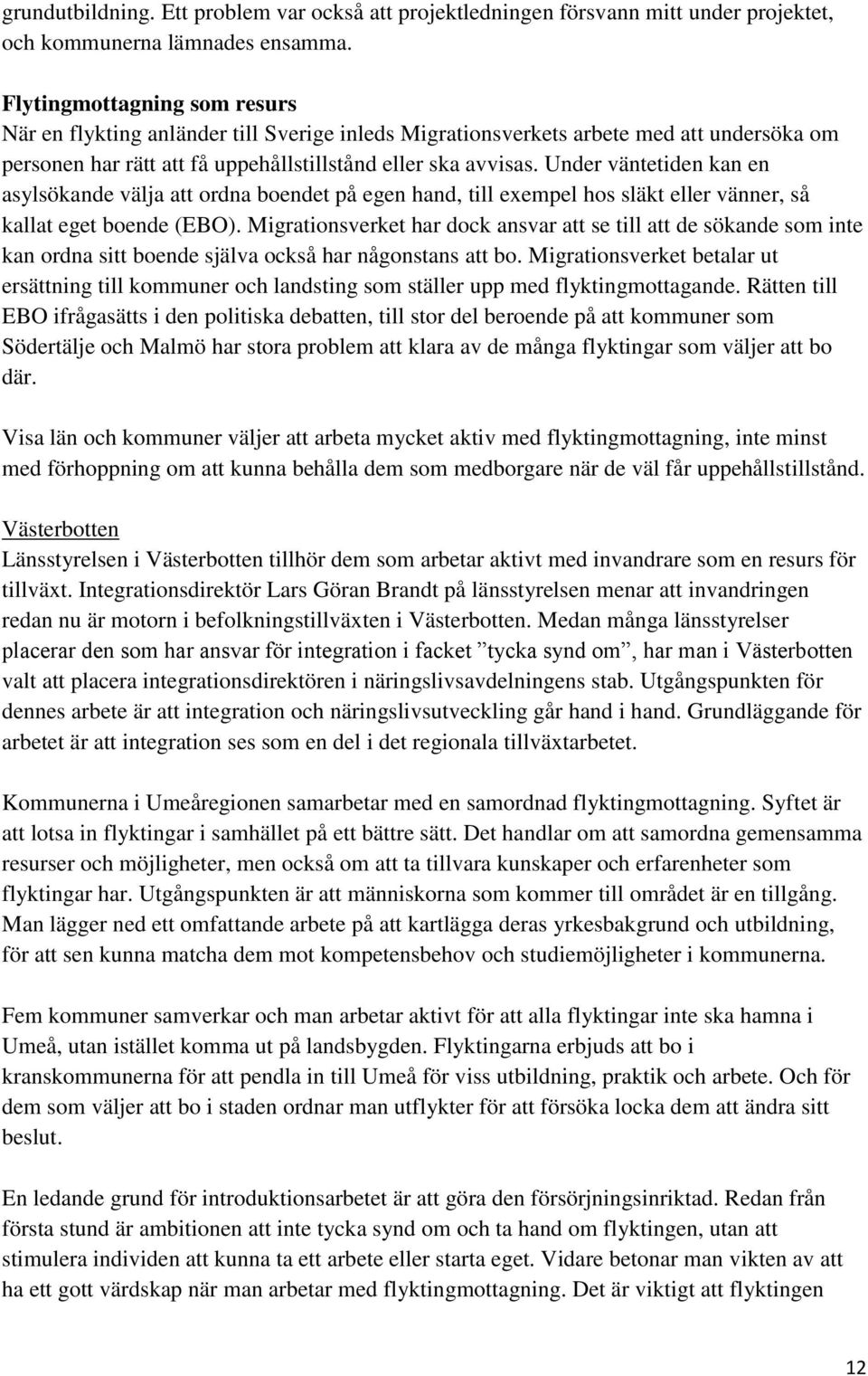 grundutbildning. Ett problem var också att projektledningen försvann mitt under projektet, och kommunerna lämnades ensamma.

Flytingmottagning som resurs
När en flykting anländer till Sverige inleds Migrationsverkets arbete med att undersöka om personen har rätt att få uppehållstillstånd eller ska avvisas. Under väntetiden kan en asylsökande välja att ordna boendet på egen hand, till exempel hos släkt eller vänner, så kallat eget boende (EBO). Migrationsverket har dock ansvar att se till att de sökande som inte kan ordna sitt boende själva också har någonstans att bo. Migrationsverket betalar ut ersättning till kommuner och landsting som ställer upp med flyktingmottagande. Rätten till EBO ifrågasätts i den politiska debatten, till stor del beroende på att kommuner som Södertälje och Malmö har stora problem att klara av de många flyktingar som väljer att bo där.

Visa län och kommuner väljer att arbeta mycket aktiv med flyktingmottagning, inte minst med förhoppning om att kunna behålla dem som medborgare när de väl får uppehållstillstånd.

Västerbotten
Länsstyrelsen i Västerbotten tillhör dem som arbetar aktivt med invandrare som en resurs för tillväxt. Integrationsdirektör Lars Göran Brandt på länsstyrelsen menar att invandringen redan nu är motorn i befolkningstillväxten i Västerbotten. Medan många länsstyrelser placerar den som har ansvar för integration i facket ”tycka synd om”, har man i Västerbotten valt att placera integrationsdirektören i näringslivsavdelningens stab. Utgångspunkten för dennes arbete är att integration och näringslivsutveckling går hand i hand. Grundläggande för arbetet är att integration ses som en del i det regionala tillväxtarbetet.

Kommunerna i Umeåregionen samarbetar med en samordnad flyktingmottagning. Syftet är att lotsa in flyktingar i samhället på ett bättre sätt. Det handlar om att samordna gemensamma resurser och möjligheter, men också om att ta tillvara kunskaper och erfarenheter som flyktingar har. Utgångspunkten är att människorna som kommer till området är en tillgång. Man lägger ned ett omfattande arbete på att kartlägga deras yrkesbakgrund och utbildning, för att sen kunna matcha dem mot kompetensbehov och studiemöjligheter i kommunerna.

Fem kommuner samverkar och man arbetar aktivt för att alla flyktingar inte ska hamna i Umeå, utan istället komma ut på landsbygden. Flyktingarna erbjuds att bo i kranskommunerna för att pendla in till Umeå för viss utbildning, praktik och arbete. Och för dem som väljer att bo i staden ordnar man utflykter för att försöka locka dem att ändra sitt beslut.

En ledande grund för introduktionsarbetet är att göra den försörjningsinriktad. Redan från första stund är ambitionen att inte tycka synd om och ta hand om flyktingen, utan att stimulera individen att kunna ta ett arbete eller starta eget. Vidare betonar man vikten av att ha ett gott värdskap när man arbetar med flyktingmottagning. Det är viktigt att flyktingen

12